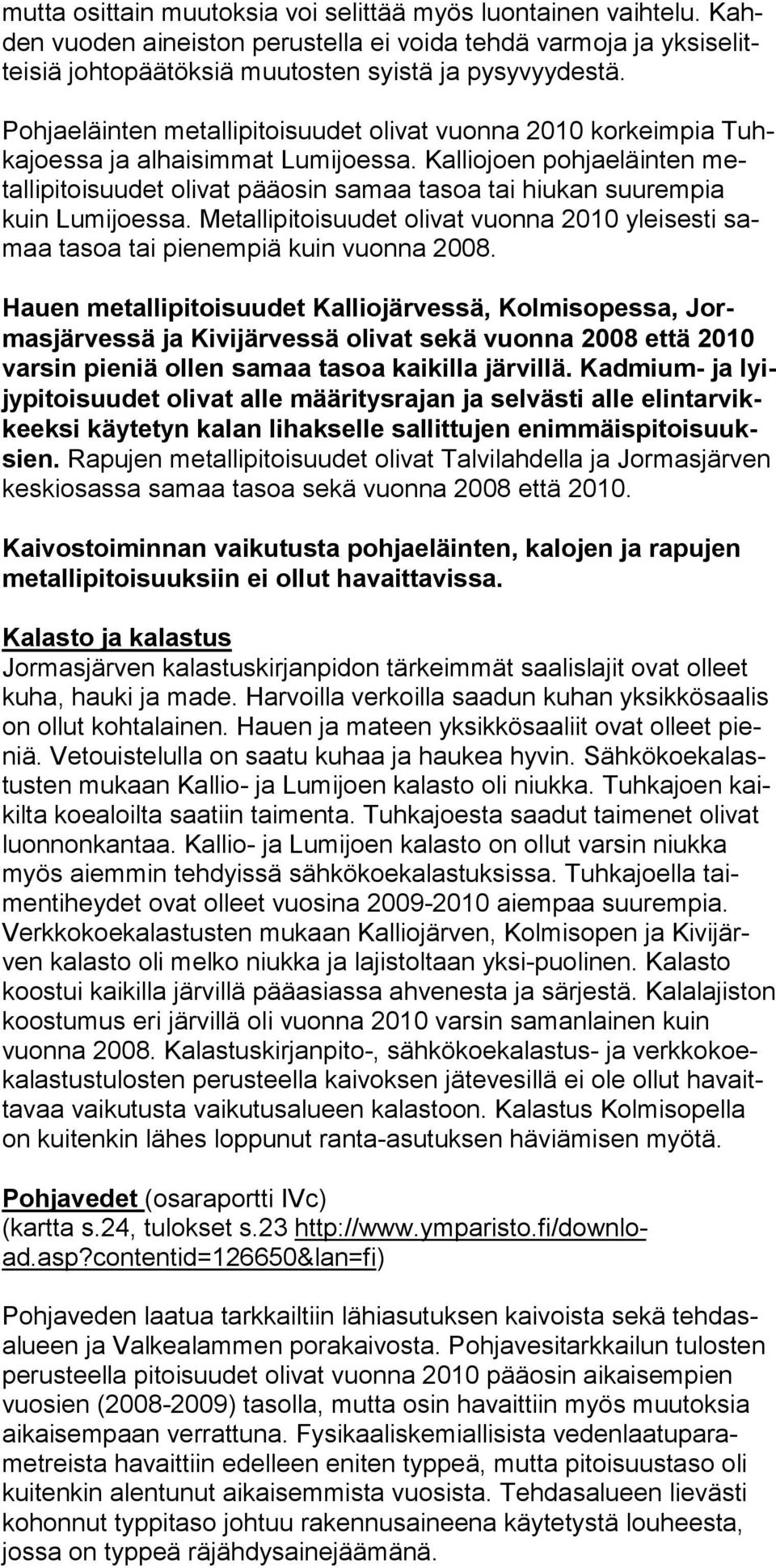 mutta osittain muutoksia voi selittää myös luontainen vaihtelu. Kahden vuoden aineiston perustella ei voida tehdä varmoja ja yksiselitteisiä johtopäätöksiä muutosten syistä ja pysyvyydestä.

Pohjaeläinten metallipitoisuudet olivat vuonna 2010 korkeimpia Tuhkajoessa ja alhaisimmat Lumijoessa. Kalliojoen pohjaeläinten metallipitoisuudet olivat pääosin samaa tasoa tai hiukan suurempia kuin Lumijoessa. Metallipitoisuudet olivat vuonna 2010 yleisesti samaa tasoa tai pienempiä kuin vuonna 2008.

Hauen metallipitoisuudet Kalliojärvessä, Kolmisopessa, Jormasjärvessä ja Kivijärvessä olivat sekä vuonna 2008 että 2010 varsin pieniä ollen samaa tasoa kaikilla järvillä. Kadmium- ja lyijypitoisuudet olivat alle määritysrajan ja selvästi alle elintarvikkeeksi käytetyn kalan lihakselle sallittujen enimmäispitoisuuksien. Rapujen metallipitoisuudet olivat Talvilahdella ja Jormasjärven keskiosassa samaa tasoa sekä vuonna 2008 että 2010.

Kaivostoiminnan vaikutusta pohjaeläinten, kalojen ja rapujen metallipitoisuuksiin ei ollut havaittavissa.

Kalasto ja kalastus
Jormasjärven kalastuskirjanpidon tärkeimmät saalislajit ovat olleet kuha, hauki ja made. Harvoilla verkoilla saadun kuhan yksikkösaalis on ollut kohtalainen. Hauen ja mateen yksikkösaaliit ovat olleet pieniä. Vetouistelulla on saatu kuhaa ja haukea hyvin. Sähkökoekalastusten mukaan Kallio- ja Lumijoen kalasto oli niukka. Tuhkajoen kaikilta koealoilta saatiin taimenta. Tuhkajoesta saadut taimenet olivat luonnonkantaa. Kallio- ja Lumijoen kalasto on ollut varsin niukka myös aiemmin tehdyissä sähkökoekalastuksissa. Tuhkajoella taimentiheydet ovat olleet vuosina 2009-2010 aiempaa suurempia. Verkkokoekalastusten mukaan Kalliojärven, Kolmisopen ja Kivijärven kalasto oli melko niukka ja lajistoltaan yksi-puolinen. Kalasto koostui kaikilla järvillä pääasiassa ahvenesta ja särjestä. Kalalajiston koostumus eri järvillä oli vuonna 2010 varsin samanlainen kuin vuonna 2008. Kalastuskirjanpito-, sähkökoekalastus- ja verkkokoekalastustulosten perusteella kaivoksen jätevesillä ei ole ollut havaittavaa vaikutusta vaikutusalueen kalastoon. Kalastus Kolmisopella on kuitenkin lähes loppunut ranta-asutuksen häviämisen myötä.

Pohjavedet (osaraportti IVc)
(kartta s.24, tulokset s.23 http://www.ymparisto.fi/download.asp?contentid=126650&lan=fi)

Pohjaveden laatua tarkkailtiin lähiasutuksen kaivoista sekä tehdasalueen ja Valkealammen porakaivosta. Pohjavesitarkkailun tulosten perusteella pitoisuudet olivat vuonna 2010 pääosin aikaisempien vuosien (2008-2009) tasolla, mutta osin havaittiin myös muutoksia aikaisempaan verrattuna. Fysikaaliskemiallisista vedenlaatuparametreista havaittiin edelleen eniten typpeä, mutta pitoisuustaso oli kuitenkin alentunut aikaisemmista vuosista. Tehdasalueen lievästi kohonnut typpitaso johtuu rakennusaineena käytetystä louheesta, jossa on typpeä räjähdysainejäämänä.